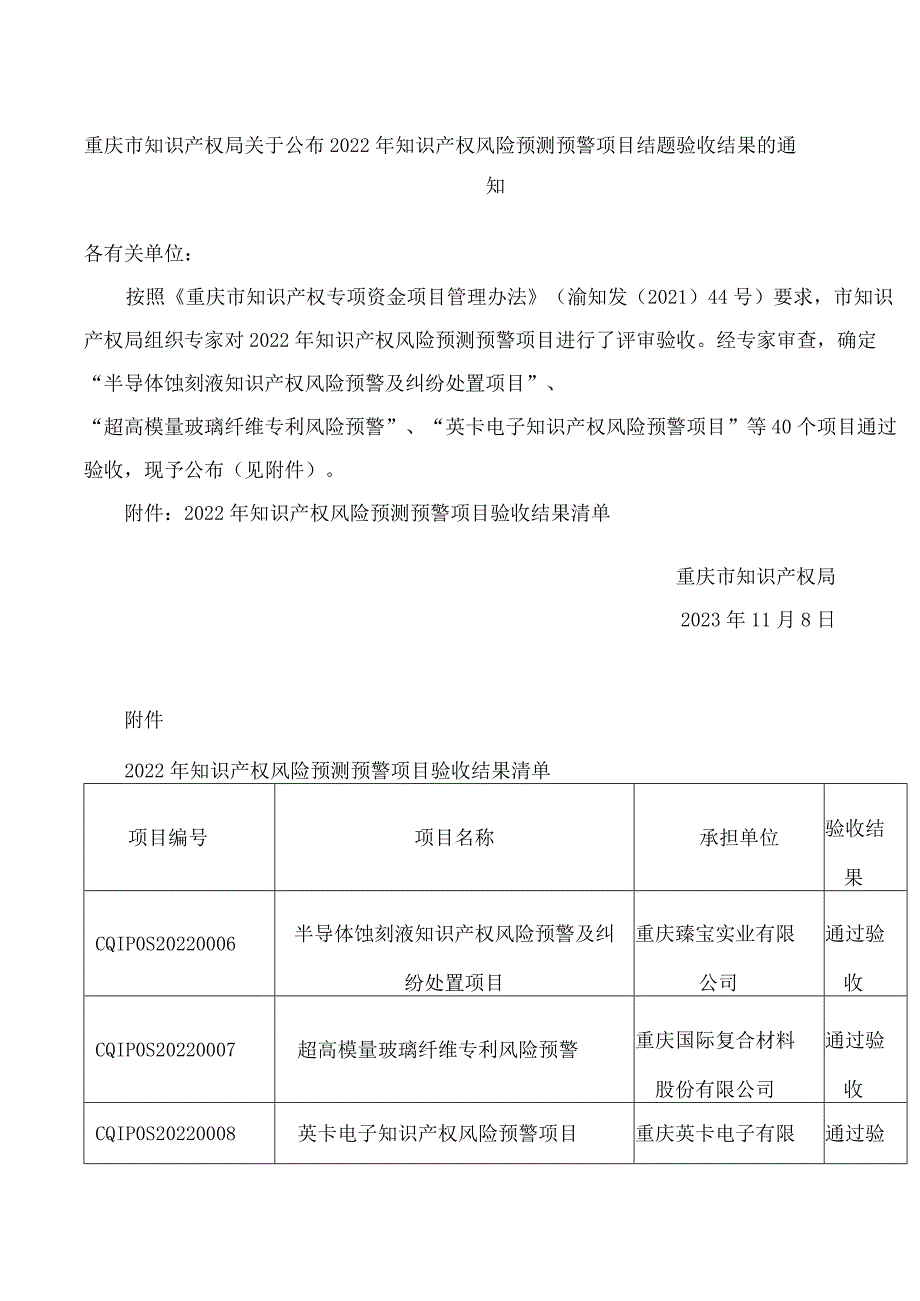 重庆市知识产权局关于公布2022年知识产权风险预测预警项目结题验收结果的通知

各有关单位：

按照《重庆市知识产权专项资金项目管理办法》（渝知发（2021）44号）要求，市知识产权局组织专家对2022年知识产权风险预测预警项目进行了评审验收。经专家审查，确定“半导体蚀刻液知识产权风险预警及纠纷处置项目”、“超高模量玻璃纤维专利风险预警”、“英卡电子知识产权风险预警项目”等40个项目通过验收，现予公布（见附件）。

附件：2022年知识产权风险预测预警项目验收结果清单

重庆市知识产权局

2023年11月8日

附件

2022年知识产权风险预测预警项目验收结果清单

| 项目编号 | 项目名称 | 承担单位 | 验收结果 |
|---|---|---|---|
| CQIPOS20220006 | 半导体蚀刻液知识产权风险预警及纠纷处置项目 | 重庆臻宝实业有限公司 | 通过验收 |
| CQIPOS20220007 | 超高模量玻璃纤维专利风险预警 | 重庆国际复合材料股份有限公司 | 通过验收 |
| CQIPOS20220008 | 英卡电子知识产权风险预警项目 | 重庆英卡电子有限 | 通过验 |